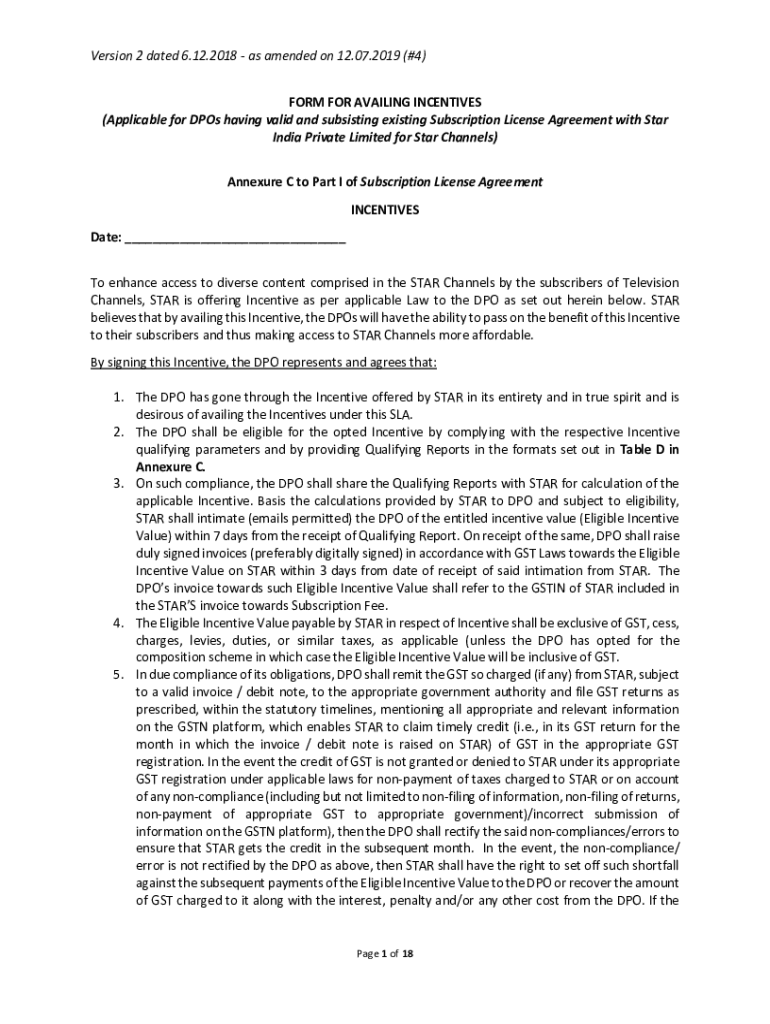 Version 2 dated 6.12.2018 - as amended on 12.07.2019 (#4)

FORM FOR AVAILING INCENTIVES
(Applicable for DPOs having valid and subsisting existing Subscription License Agreement with Star India Private Limited for Star Channels)

Annexure C to Part I of Subscription License Agreement

INCENTIVES

Date: ______________________________

To enhance access to diverse content comprised in the STAR Channels by the subscribers of Television Channels, STAR is offering Incentive as per applicable Law to the DPO as set out herein below. STAR believes that by availing this Incentive, the DPOs will have the ability to pass on the benefit of this Incentive to their subscribers and thus making access to STAR Channels more affordable.

By signing this Incentive, the DPO represents and agrees that:

1. The DPO has gone through the Incentive offered by STAR in its entirety and in true spirit and is desirous of availing the Incentives under this SLA.
2. The DPO shall be eligible for the opted Incentive by complying with the respective Incentive qualifying parameters and by providing Qualifying Reports in the formats set out in Table D in Annexure C.
3. On such compliance, the DPO shall share the Qualifying Reports with STAR for calculation of the applicable Incentive. Basis the calculations provided by STAR to DPO and subject to eligibility, STAR shall intimate (emails permitted) the DPO of the entitled incentive value (Eligible Incentive Value) within 7 days from the receipt of Qualifying Report. On receipt of the same, DPO shall raise duly signed invoices (preferably digitally signed) in accordance with GST Laws towards the Eligible Incentive Value on STAR within 3 days from date of receipt of said intimation from STAR. The DPO's invoice towards such Eligible Incentive Value shall refer to the GSTIN of STAR included in the STAR'S invoice towards Subscription Fee.
4. The Eligible Incentive Value payable by STAR in respect of Incentive shall be exclusive of GST, cess, charges, levies, duties, or similar taxes, as applicable (unless the DPO has opted for the composition scheme in which case the Eligible Incentive Value will be inclusive of GST.
5. In due compliance of its obligations, DPO shall remit the GST so charged (if any) from STAR, subject to a valid invoice / debit note, to the appropriate government authority and file GST returns as prescribed, within the statutory timelines, mentioning all appropriate and relevant information on the GSTN platform, which enables STAR to claim timely credit (i.e., in its GST return for the month in which the invoice / debit note is raised on STAR) of GST in the appropriate GST registration. In the event the credit of GST is not granted or denied to STAR under its appropriate GST registration under applicable laws for non-payment of taxes charged to STAR or on account of any non-compliance (including but not limited to non-filing of information, non-filing of returns, non-payment of appropriate GST to appropriate government)/incorrect submission of information on the GSTN platform), then the DPO shall rectify the said non-compliances/errors to ensure that STAR gets the credit in the subsequent month. In the event, the non-compliance/ error is not rectified by the DPO as above, then STAR shall have the right to set off such shortfall against the subsequent payments of the Eligible Incentive Value to the DPO or recover the amount of GST charged to it along with the interest, penalty and/or any other cost from the DPO. If the

Page 1 of 18